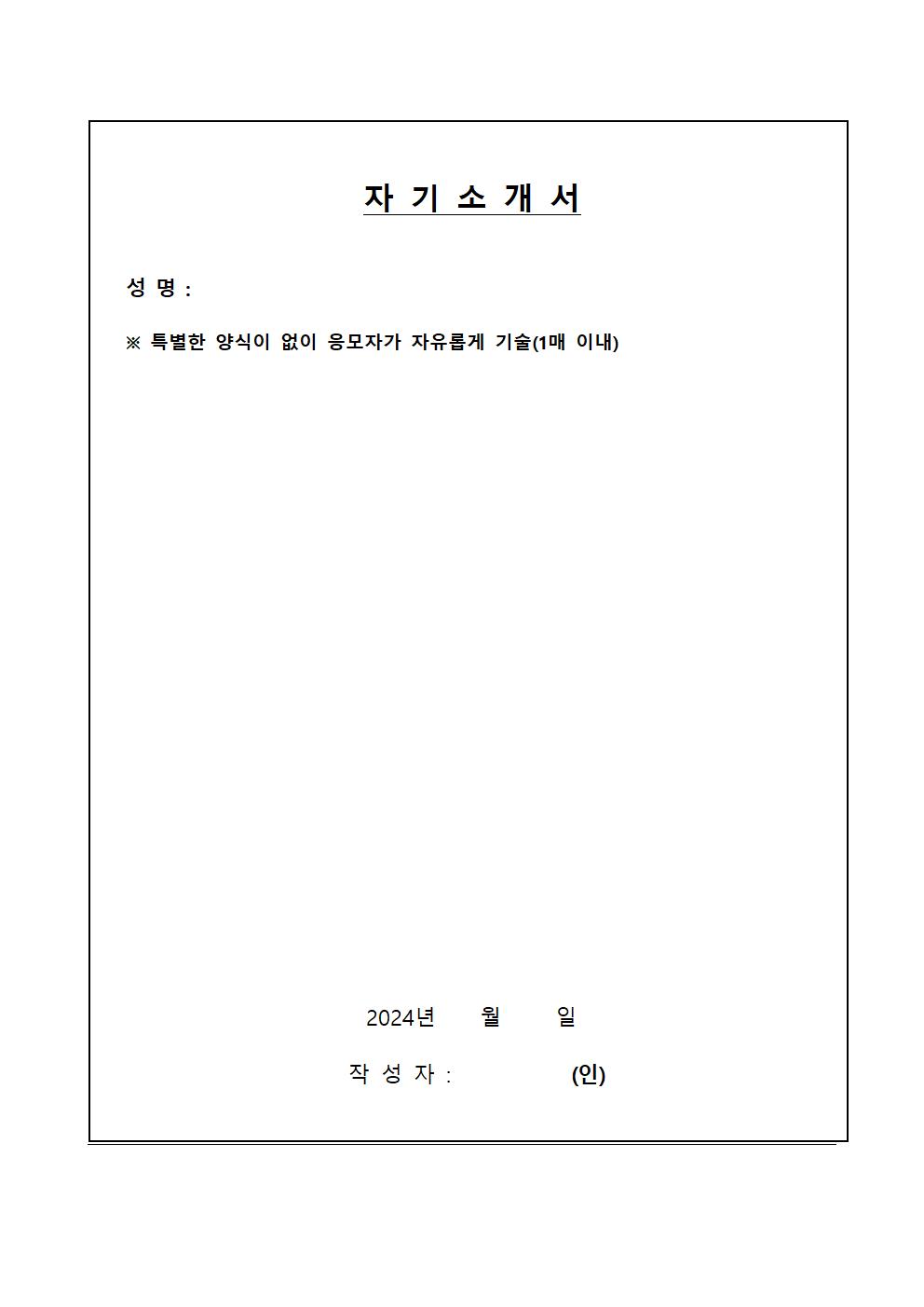 자 기 소 개 서

성 명 :

※ 특별한 양식이 없이 응모자가 자유롭게 기술(1매 이내)

2024년 월 일

작 성 자 : (인)